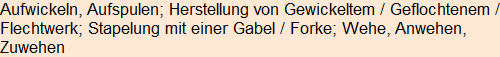 Aufwickeln, Aufspulen; Herstellung von Gewickeltem / Geflochtenem / Flechtwerk; Stapelung mit einer Gabel / Forke; Wehe, Anwehen, Zuwehen